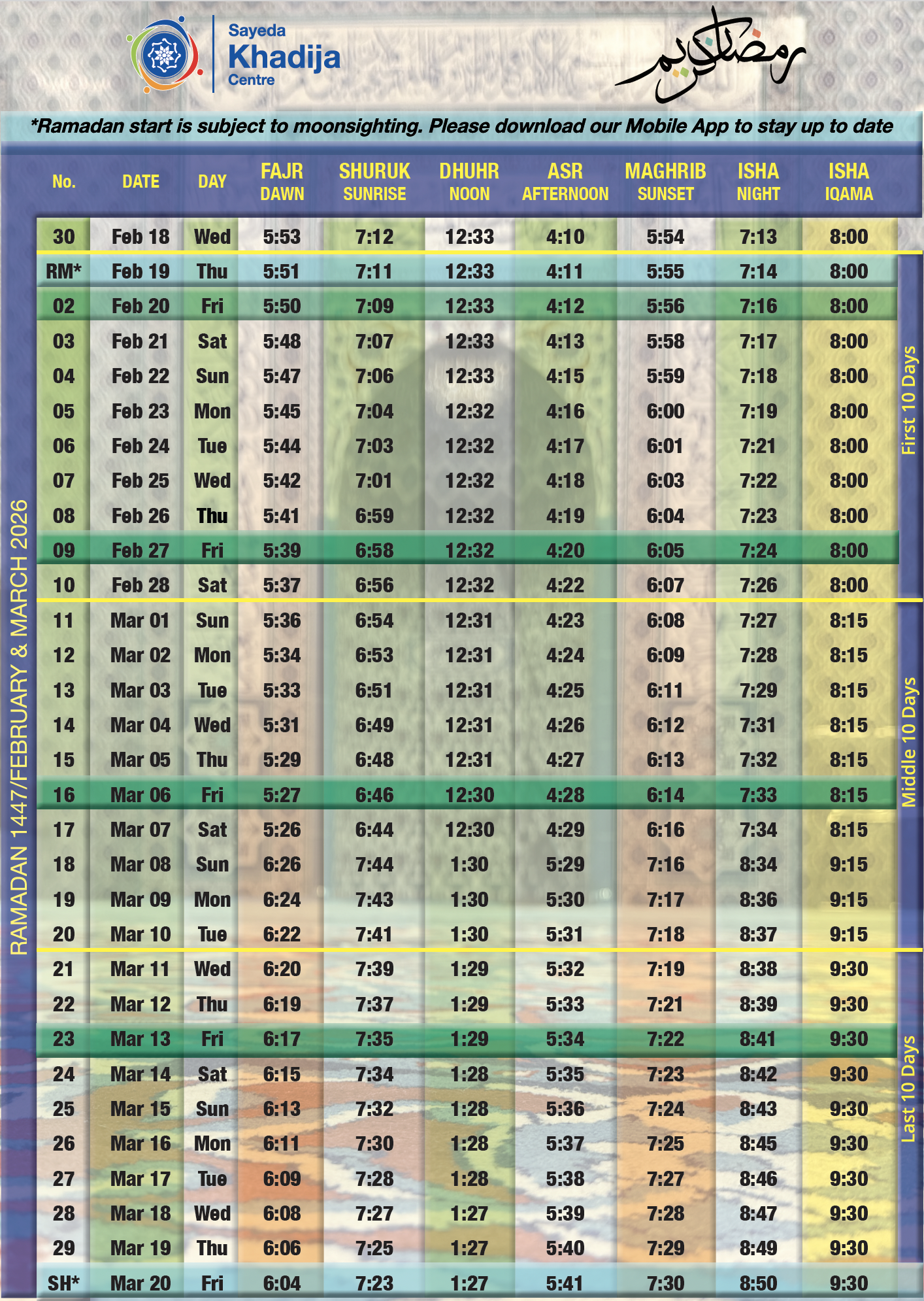 Sayeda Khadija Centre

رمضان كريم

*Ramadan start is subject to moonsighting. Please download our Mobile App to stay up to date

RAMADAN 1447/FEBRUARY & MARCH 2026

| No. | DATE | DAY | FAJR DAWN | SHURUK SUNRISE | DHUHR NOON | ASR AFTERNOON | MAGHRIB SUNSET | ISHA NIGHT | ISHA IQAMA |
|---|---|---|---|---|---|---|---|---|---|
| 30 | Feb 18 | Wed | 5:53 | 7:12 | 12:33 | 4:10 | 5:54 | 7:13 | 8:00 |
| RM* | Feb 19 | Thu | 5:51 | 7:11 | 12:33 | 4:11 | 5:55 | 7:14 | 8:00 |
| 02 | Feb 20 | Fri | 5:50 | 7:09 | 12:33 | 4:12 | 5:56 | 7:16 | 8:00 |
| 03 | Feb 21 | Sat | 5:48 | 7:07 | 12:33 | 4:13 | 5:58 | 7:17 | 8:00 |
| 04 | Feb 22 | Sun | 5:47 | 7:06 | 12:33 | 4:15 | 5:59 | 7:18 | 8:00 |
| 05 | Feb 23 | Mon | 5:45 | 7:04 | 12:32 | 4:16 | 6:00 | 7:19 | 8:00 |
| 06 | Feb 24 | Tue | 5:44 | 7:03 | 12:32 | 4:17 | 6:01 | 7:21 | 8:00 |
| 07 | Feb 25 | Wed | 5:42 | 7:01 | 12:32 | 4:18 | 6:03 | 7:22 | 8:00 |
| 08 | Feb 26 | Thu | 5:41 | 6:59 | 12:32 | 4:19 | 6:04 | 7:23 | 8:00 |
| 09 | Feb 27 | Fri | 5:39 | 6:58 | 12:32 | 4:20 | 6:05 | 7:24 | 8:00 |
| 10 | Feb 28 | Sat | 5:37 | 6:56 | 12:32 | 4:22 | 6:07 | 7:26 | 8:00 |
| 11 | Mar 01 | Sun | 5:36 | 6:54 | 12:31 | 4:23 | 6:08 | 7:27 | 8:15 |
| 12 | Mar 02 | Mon | 5:34 | 6:53 | 12:31 | 4:24 | 6:09 | 7:28 | 8:15 |
| 13 | Mar 03 | Tue | 5:33 | 6:51 | 12:31 | 4:25 | 6:11 | 7:29 | 8:15 |
| 14 | Mar 04 | Wed | 5:31 | 6:49 | 12:31 | 4:26 | 6:12 | 7:31 | 8:15 |
| 15 | Mar 05 | Thu | 5:29 | 6:48 | 12:31 | 4:27 | 6:13 | 7:32 | 8:15 |
| 16 | Mar 06 | Fri | 5:27 | 6:46 | 12:30 | 4:28 | 6:14 | 7:33 | 8:15 |
| 17 | Mar 07 | Sat | 5:26 | 6:44 | 12:30 | 4:29 | 6:16 | 7:34 | 8:15 |
| 18 | Mar 08 | Sun | 6:26 | 7:44 | 1:30 | 5:29 | 7:16 | 8:34 | 9:15 |
| 19 | Mar 09 | Mon | 6:24 | 7:43 | 1:30 | 5:30 | 7:17 | 8:36 | 9:15 |
| 20 | Mar 10 | Tue | 6:22 | 7:41 | 1:30 | 5:31 | 7:18 | 8:37 | 9:15 |
| 21 | Mar 11 | Wed | 6:20 | 7:39 | 1:29 | 5:32 | 7:19 | 8:38 | 9:30 |
| 22 | Mar 12 | Thu | 6:19 | 7:37 | 1:29 | 5:33 | 7:21 | 8:39 | 9:30 |
| 23 | Mar 13 | Fri | 6:17 | 7:35 | 1:29 | 5:34 | 7:22 | 8:41 | 9:30 |
| 24 | Mar 14 | Sat | 6:15 | 7:34 | 1:28 | 5:35 | 7:23 | 8:42 | 9:30 |
| 25 | Mar 15 | Sun | 6:13 | 7:32 | 1:28 | 5:36 | 7:24 | 8:43 | 9:30 |
| 26 | Mar 16 | Mon | 6:11 | 7:30 | 1:28 | 5:37 | 7:25 | 8:45 | 9:30 |
| 27 | Mar 17 | Tue | 6:09 | 7:28 | 1:28 | 5:38 | 7:27 | 8:46 | 9:30 |
| 28 | Mar 18 | Wed | 6:08 | 7:27 | 1:27 | 5:39 | 7:28 | 8:47 | 9:30 |
| 29 | Mar 19 | Thu | 6:06 | 7:25 | 1:27 | 5:40 | 7:29 | 8:49 | 9:30 |
| SH* | Mar 20 | Fri | 6:04 | 7:23 | 1:27 | 5:41 | 7:30 | 8:50 | 9:30 |

First 10 Days

Middle 10 Days

Last 10 Days